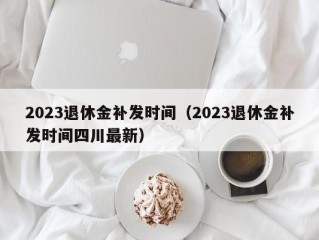 2023退休金补发时间（2023退休金补发时间四川最新）